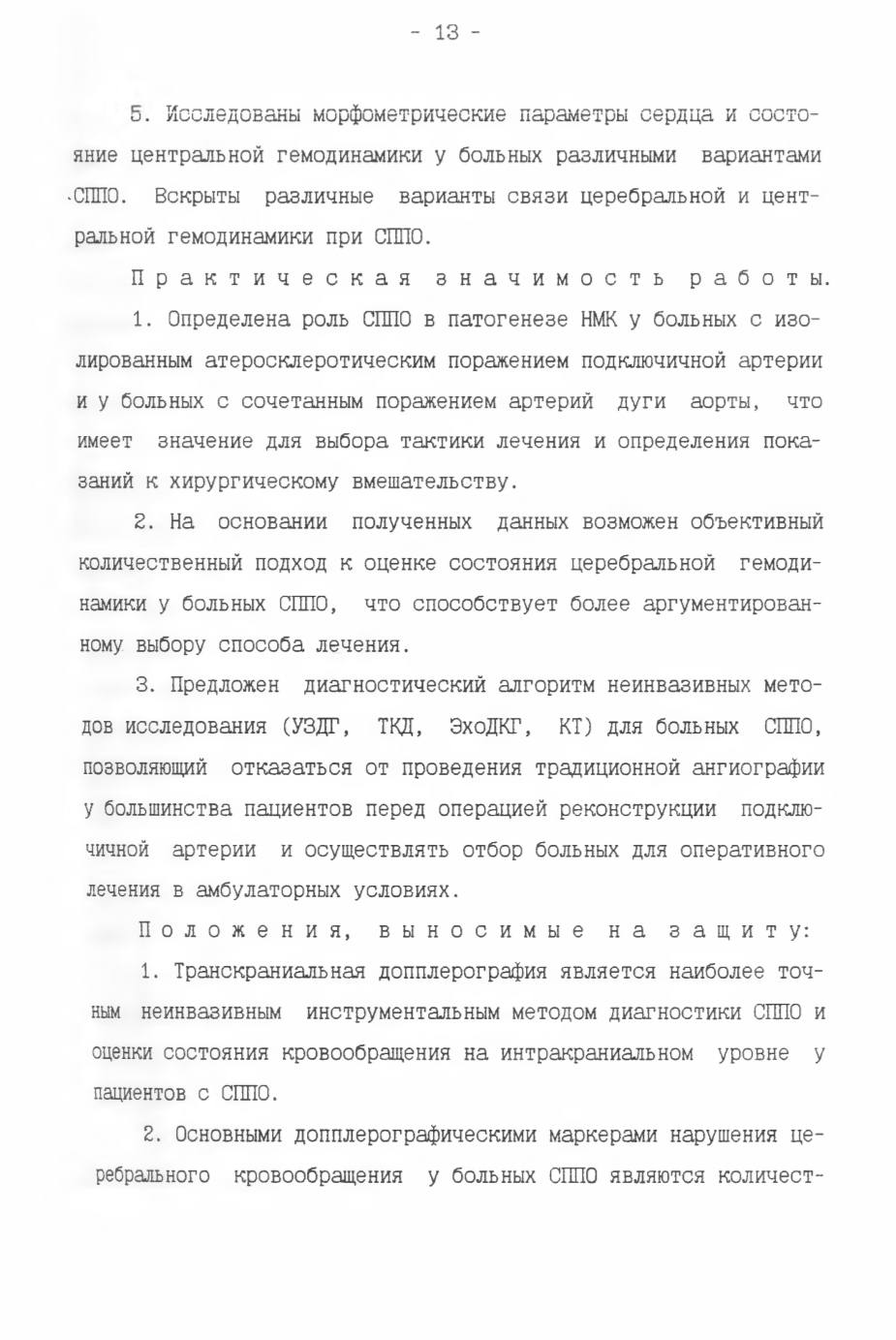 - 13 -

5. Исследованы морфометрические параметры сердца и состояние центральной гемодинамики у больных различными вариантами СППО. Вскрыты различные варианты связи церебральной и центральной гемодинамики при СППО.

Практическая значимость работы.

1. Определена роль СППО в патогенезе НМК у больных с изолированным атеросклеротическим поражением подключичной артерии и у больных с сочетанным поражением артерий дуги аорты, что имеет значение для выбора тактики лечения и определения показаний к хирургическому вмешательству.

2. На основании полученных данных возможен объективный количественный подход к оценке состояния церебральной гемодинамики у больных СППО, что способствует более аргументированному выбору способа лечения.

3. Предложен диагностический алгоритм неинвазивных методов исследования (УЗДГ, ТКД, ЭхоДКГ, КТ) для больных СППО, позволяющий отказаться от проведения традиционной ангиографии у большинства пациентов перед операцией реконструкции подключичной артерии и осуществлять отбор больных для оперативного лечения в амбулаторных условиях.

Положения, выносимые на защиту:

1. Транскраниальная допплерография является наиболее точным неинвазивным инструментальным методом диагностики СППО и оценки состояния кровообращения на интракраниальном уровне у пациентов с СППО.

2. Основными допплерографическими маркерами нарушения церебрального кровообращения у больных СППО являются количест-